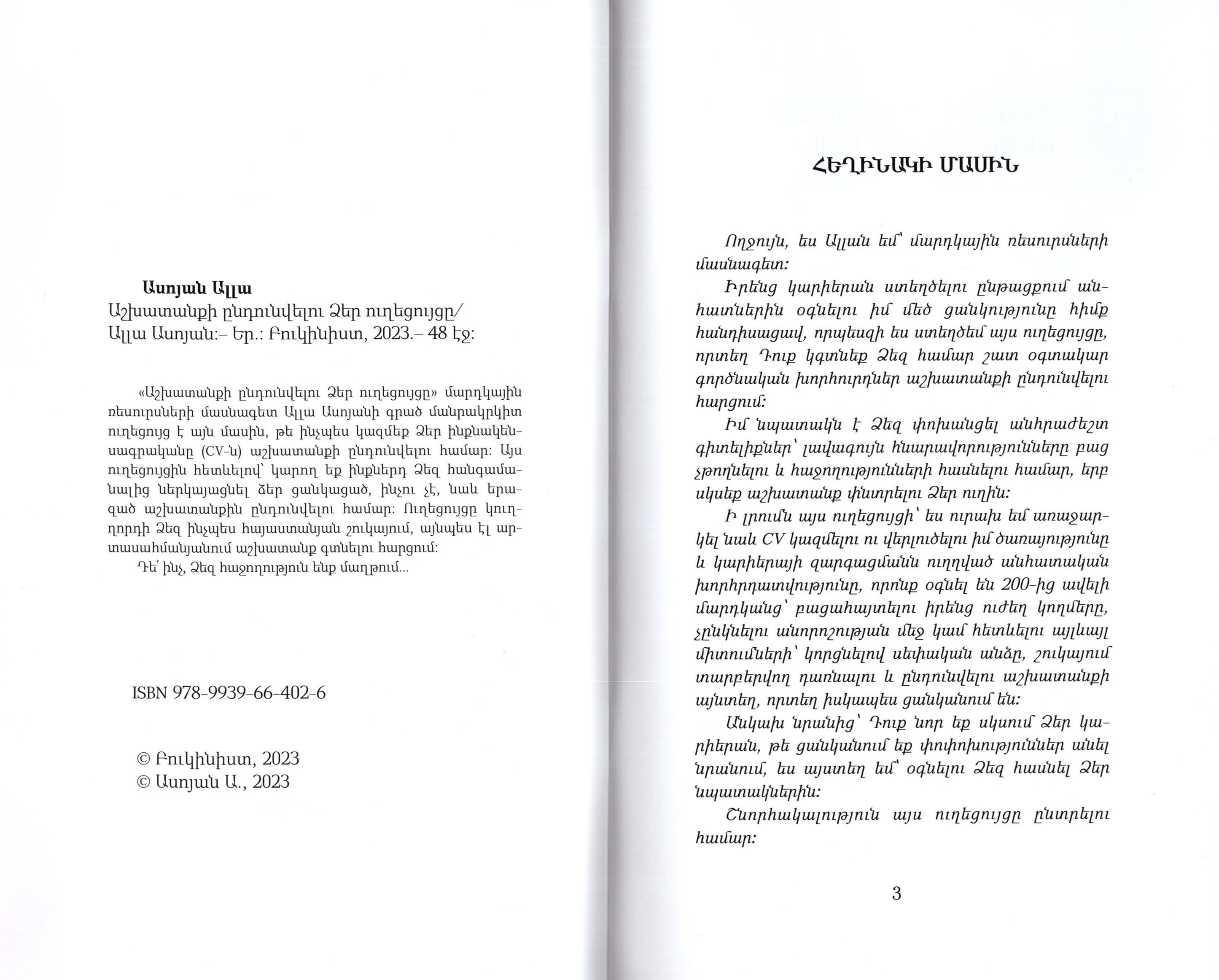 **Ասոյան Ալլա**
Աշխատանքի ընդունվելու Ձեր ուղեցույցը/ Ալլա Ասոյան:– Եր.: Բուկինիստ, 2023.– 48 էջ:

«Աշխատանքի ընդունվելու Ձեր ուղեցույցը» մարդկային ռեսուրսների մասնագետ Ալլա Ասոյանի գրած մանրակրկիտ ուղեցույց է այն մասին, թե ինչպես կազմեք Ձեր ինքնակենսագրականը (CV-ն) աշխատանքի ընդունվելու համար: Այս ուղեցույցին հետևելով՝ կարող եք ինքներդ Ձեզ հանգամանալից ներկայացնել ձեր ցանկացած, ինչու չէ, նաև երազած աշխատանքին ընդունվելու համար: Ուղեցույցը կուղղորդի Ձեզ ինչպես հայաստանյան շուկայում, այնպես էլ արտասահմանյանում աշխատանք գտնելու հարցում:
Դե՛ ինչ, Ձեզ հաջողություն ենք մաղթում...

ISBN 978-9939-66-402-6

© Բուկինիստ, 2023
© Ասոյան Ա., 2023

ՀԵՂԻՆԱԿԻ ՄԱՍԻՆ

Ողջույն, ես Ալլան եմ՝ մարդկային ռեսուրսների մասնագետ:
Իրենց կարիերան ստեղծելու ընթացքում անհատներին օգնելու իմ մեծ ցանկությունը հիմք հանդիսացավ, որպեսզի ես ստեղծեմ այս ուղեցույցը, որտեղ Դուք կգտնեք Ձեզ համար շատ օգտակար գործնական խորհուրդներ աշխատանքի ընդունվելու հարցում:
Իմ նպատակն է Ձեզ փոխանցել անհրաժեշտ գիտելիքներ՝ լավագույն հնարավորությունները բաց չթողնելու և հաջողությունների հասնելու համար, երբ սկսեք աշխատանք փնտրելու Ձեր ուղին:
Ի լրումն այս ուղեցույցի՝ ես ուրախ եմ առաջարկել նաև CV կազմելու ու վերլուծելու իմ ծառայությունը և կարիերայի զարգացմանն ուղղված անհատական խորհրդատվությունը, որոնք օգնել են 200-ից ավելի մարդկանց՝ բացահայտելու իրենց ուժեղ կողմերը, չընկնելու անորոշության մեջ կամ հետևելու այլևայլ միտումների՝ կորցնելով սեփական անձը, շուկայում տարբերվող դառնալու և ընդունվելու աշխատանքի այնտեղ, որտեղ իսկապես ցանկանում են:
Անկախ նրանից՝ Դուք նոր եք սկսում Ձեր կարիերան, թե ցանկանում եք փոփոխություններ անել նրանում, ես այստեղ եմ՝ օգնելու Ձեզ հասնել Ձեր նպատակներին:
Շնորհակալություն այս ուղեցույցը ընտրելու համար:

3